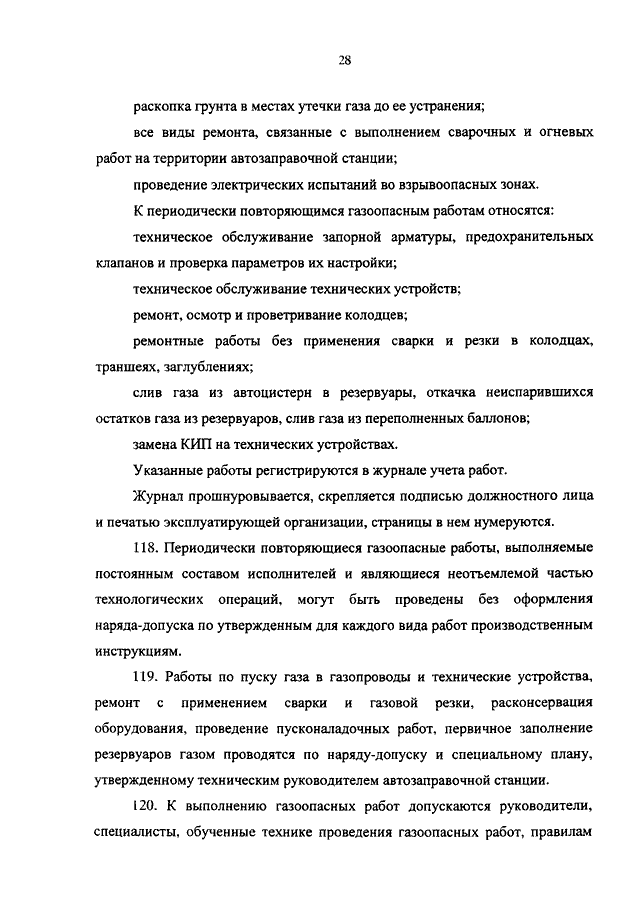 28

раскопка грунта в местах утечки газа до ее устранения;

все виды ремонта, связанные с выполнением сварочных и огневых работ на территории автозаправочной станции;

проведение электрических испытаний во взрывоопасных зонах.

К периодически повторяющимся газоопасным работам относятся:

техническое обслуживание запорной арматуры, предохранительных клапанов и проверка параметров их настройки;

техническое обслуживание технических устройств;

ремонт, осмотр и проветривание колодцев;

ремонтные работы без применения сварки и резки в колодцах, траншеях, заглублениях;

слив газа из автоцистерн в резервуары, откачка неиспарившихся остатков газа из резервуаров, слив газа из переполненных баллонов;

замена КИП на технических устройствах.

Указанные работы регистрируются в журнале учета работ.

Журнал прошнуровывается, скрепляется подписью должностного лица и печатью эксплуатирующей организации, страницы в нем нумеруются.

118. Периодически повторяющиеся газоопасные работы, выполняемые постоянным составом исполнителей и являющиеся неотъемлемой частью технологических операций, могут быть проведены без оформления наряда-допуска по утвержденным для каждого вида работ производственным инструкциям.

119. Работы по пуску газа в газопроводы и технические устройства, ремонт с применением сварки и газовой резки, расконсервация оборудования, проведение пусконаладочных работ, первичное заполнение резервуаров газом проводятся по наряду-допуску и специальному плану, утвержденному техническим руководителем автозаправочной станции.

120. К выполнению газоопасных работ допускаются руководители, специалисты, обученные технике проведения газоопасных работ, правилам